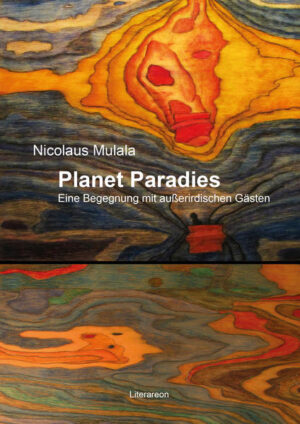 Nicolaus Mulala

Planet Paradies

Eine Begegnung mit außerirdischen Gästen

Literareon